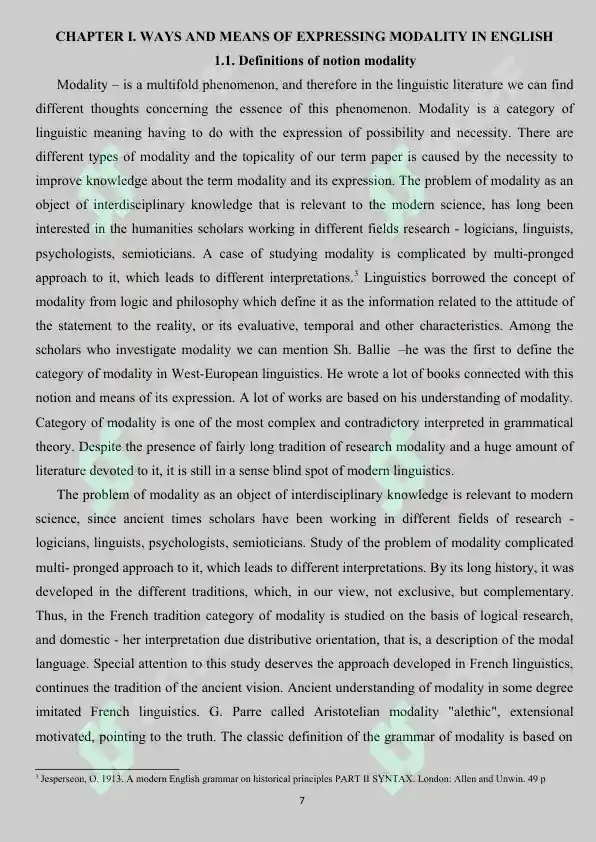 CHAPTER I. WAYS AND MEANS OF EXPRESSING MODALITY IN ENGLISH

1.1. Definitions of notion modality

Modality – is a multifold phenomenon, and therefore in the linguistic literature we can find different thoughts concerning the essence of this phenomenon. Modality is a category of linguistic meaning having to do with the expression of possibility and necessity. There are different types of modality and the topicality of our term paper is caused by the necessity to improve knowledge about the term modality and its expression. The problem of modality as an object of interdisciplinary knowledge that is relevant to the modern science, has long been interested in the humanities scholars working in different fields research - logicians, linguists, psychologists, semioticians. A case of studying modality is complicated by multi-pronged approach to it, which leads to different interpretations.$^3$ Linguistics borrowed the concept of modality from logic and philosophy which define it as the information related to the attitude of the statement to the reality, or its evaluative, temporal and other characteristics. Among the scholars who investigate modality we can mention Sh. Ballie –he was the first to define the category of modality in West-European linguistics. He wrote a lot of books connected with this notion and means of its expression. A lot of works are based on his understanding of modality. Category of modality is one of the most complex and contradictory interpreted in grammatical theory. Despite the presence of fairly long tradition of research modality and a huge amount of literature devoted to it, it is still in a sense blind spot of modern linguistics.

The problem of modality as an object of interdisciplinary knowledge is relevant to modern science, since ancient times scholars have been working in different fields of research - logicians, linguists, psychologists, semioticians. Study of the problem of modality complicated multi- pronged approach to it, which leads to different interpretations. By its long history, it was developed in the different traditions, which, in our view, not exclusive, but complementary. Thus, in the French tradition category of modality is studied on the basis of logical research, and domestic - her interpretation due distributive orientation, that is, a description of the modal language. Special attention to this study deserves the approach developed in French linguistics, continues the tradition of the ancient vision. Ancient understanding of modality in some degree imitated French linguistics. G. Parre called Aristotelian modality "alethic", extensional motivated, pointing to the truth. The classic definition of the grammar of modality is based on

$^3$ Jesperseon, O. 1913. A modern English grammar on historical principles PART II SYNTAX. London: Allen and Unwin. 49 p

7